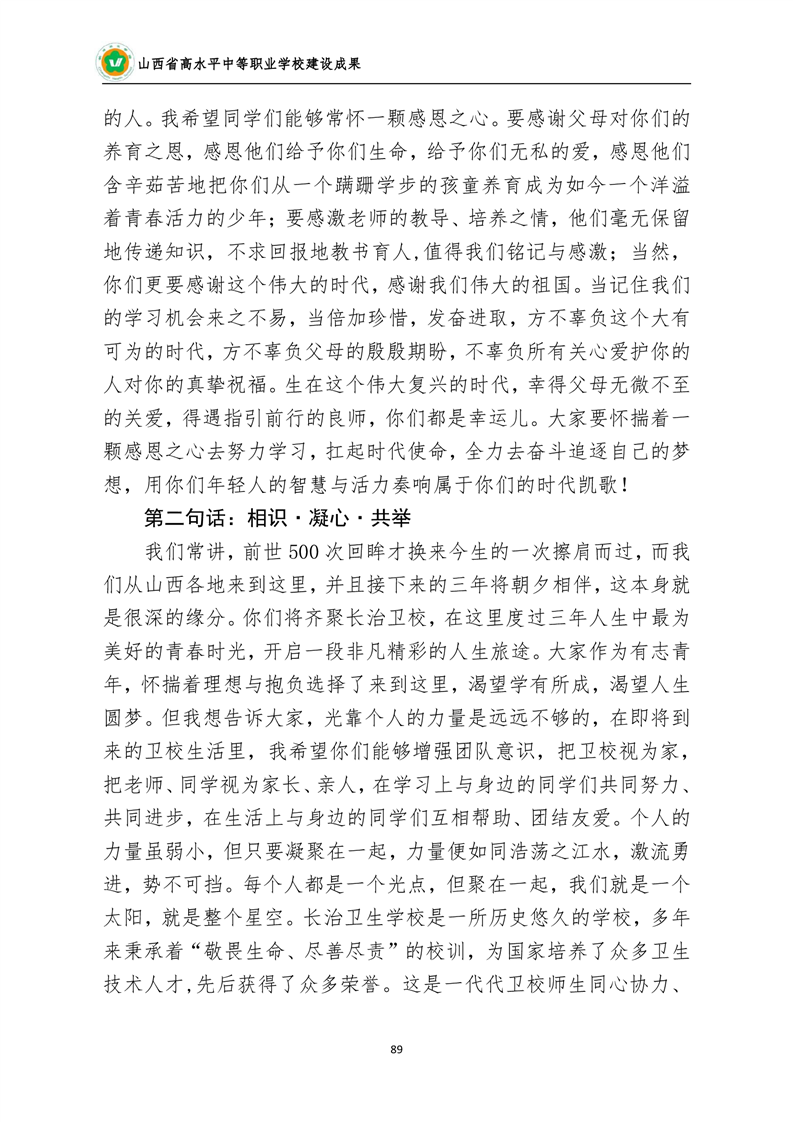 山西省高水平中等职业学校建设成果

的人。我希望同学们能够常怀一颗感恩之心。要感谢父母对你们的养育之恩，感恩他们给予你们生命，给予你们无私的爱，感恩他们含辛茹苦地把你们从一个蹒跚学步的孩童养育成为如今一个洋溢着青春活力的少年；要感激老师的教导、培养之情，他们毫无保留地传递知识，不求回报地教书育人，值得我们铭记与感激；当然，你们更要感谢这个伟大的时代，感谢我们伟大的祖国。当记住我们的学习机会来之不易，当倍加珍惜，发奋进取，方不辜负这个大有可为的时代，方不辜负父母的殷殷期盼，不辜负所有关心爱护你的人对你的真挚祝福。生在这个伟大复兴的时代，幸得父母无微不至的关爱，得遇指引前行的良师，你们都是幸运儿。大家要怀揣着一颗感恩之心去努力学习，扛起时代使命，全力去奋斗追逐自己的梦想，用你们年轻人的智慧与活力奏响属于你们的时代凯歌！

第二句话：相识·凝心·共举

我们常讲，前世500次回眸才换来今生的一次擦肩而过，而我们从山西各地来到这里，并且接下来的三年将朝夕相伴，这本身就是很深的缘分。你们将齐聚长治卫校，在这里度过三年人生中最为美好的青春时光，开启一段非凡精彩的人生旅途。大家作为有志青年，怀揣着理想与抱负选择了来到这里，渴望学有所成，渴望人生圆梦。但我想告诉大家，光靠个人的力量是远远不够的，在即将到来的卫校生活里，我希望你们能够增强团队意识，把卫校视为家，把老师、同学视为家长、亲人，在学习上与身边的同学们共同努力、共同进步，在生活上与身边的同学们互相帮助、团结友爱。个人的力量虽弱小，但只要凝聚在一起，力量便如同浩荡之江水，激流勇进，势不可挡。每个人都是一个光点，但聚在一起，我们就是一个太阳，就是整个星空。长治卫生学校是一所历史悠久的学校，多年来秉承着“敬畏生命、尽善尽责”的校训，为国家培养了众多卫生技术人才，先后获得了众多荣誉。这是一代代卫校师生同心协力、

89